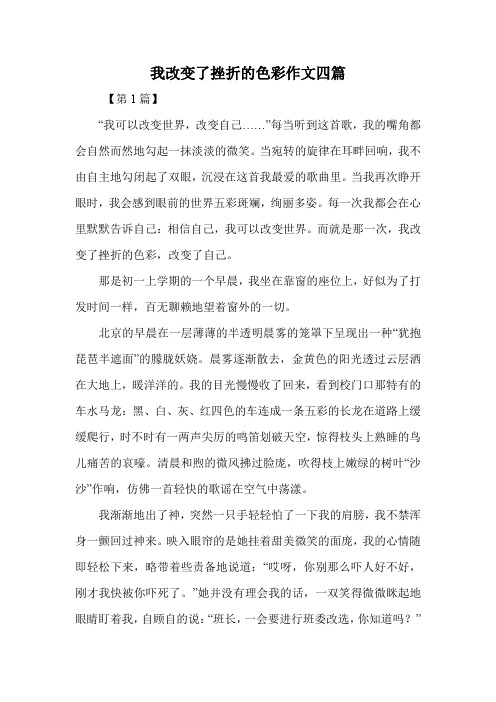 我改变了挫折的色彩作文四篇

【第 1 篇】

“我可以改变世界，改变自己……”每当听到这首歌，我的嘴角都会自然而然地勾起一抹淡淡的微笑。当宛转的旋律在耳畔回响，我不由自主地勾闭起了双眼，沉浸在这首我最爱的歌曲里。当我再次睁开眼时，我会感到眼前的世界五彩斑斓，绚丽多姿。每一次我都会在心里默默告诉自己：相信自己，我可以改变世界。而就是那一次，我改变了挫折的色彩，改变了自己。

那是初一上学期的一个早晨，我坐在靠窗的座位上，好似为了打发时间一样，百无聊赖地望着窗外的一切。

北京的早晨在一层薄薄的半透明晨雾的笼罩下呈现出一种“犹抱琵琶半遮面”的朦胧妖娆。晨雾逐渐散去，金黄色的阳光透过云层洒在大地上，暖洋洋的。我的目光慢慢收了回来，看到校门口那特有的车水马龙：黑、白、灰、红四色的车连成一条五彩的长龙在道路上缓缓爬行，时不时有一两声尖厉的鸣笛划破天空，惊得枝头上熟睡的鸟儿痛苦的哀嚎。清晨和煦的微风拂过脸庞，吹得枝上嫩绿的树叶“沙沙”作响，仿佛一首轻快的歌谣在空气中荡漾。

我渐渐地出了神，突然一只手轻轻怕了一下我的肩膀，我不禁浑身一颤回过神来。映入眼帘的是她挂着甜美微笑的面庞，我的心情随即轻松下来，略带着些责备地说道：“哎呀，你别那么吓人好不好，刚才我快被你吓死了。”她并没有理会我的话，一双笑得微微眯起地眼睛盯着我，自顾自的说：“班长，一会要进行班委改选，你知道吗？”